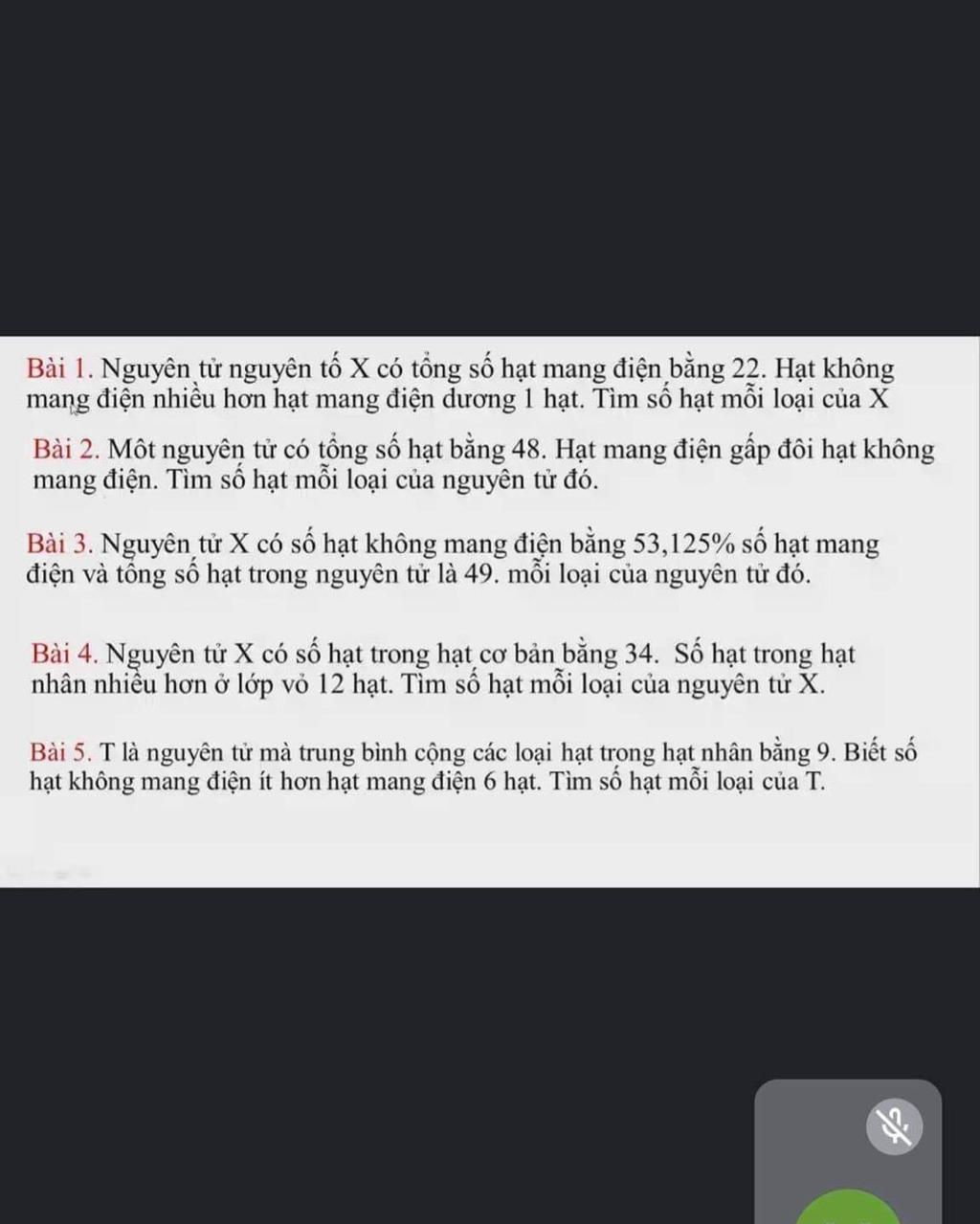 Bài 1. Nguyên tử nguyên tố X có tổng số hạt mang điện bằng 22. Hạt không mang điện nhiều hơn hạt mang điện dương 1 hạt. Tìm số hạt mỗi loại của X

Bài 2. Môt nguyên tử có tổng số hạt bằng 48. Hạt mang điện gấp đôi hạt không mang điện. Tìm số hạt mỗi loại của nguyên tử đó.

Bài 3. Nguyên tử X có số hạt không mang điện bằng 53,125% số hạt mang điện và tổng số hạt trong nguyên tử là 49. mỗi loại của nguyên tử đó.

Bài 4. Nguyên tử X có số hạt trong hạt cơ bản bằng 34. Số hạt trong hạt nhân nhiều hơn ở lớp vỏ 12 hạt. Tìm số hạt mỗi loại của nguyên tử X.

Bài 5. T là nguyên tử mà trung bình cộng các loại hạt trong hạt nhân bằng 9. Biết số hạt không mang điện ít hơn hạt mang điện 6 hạt. Tìm số hạt mỗi loại của T.